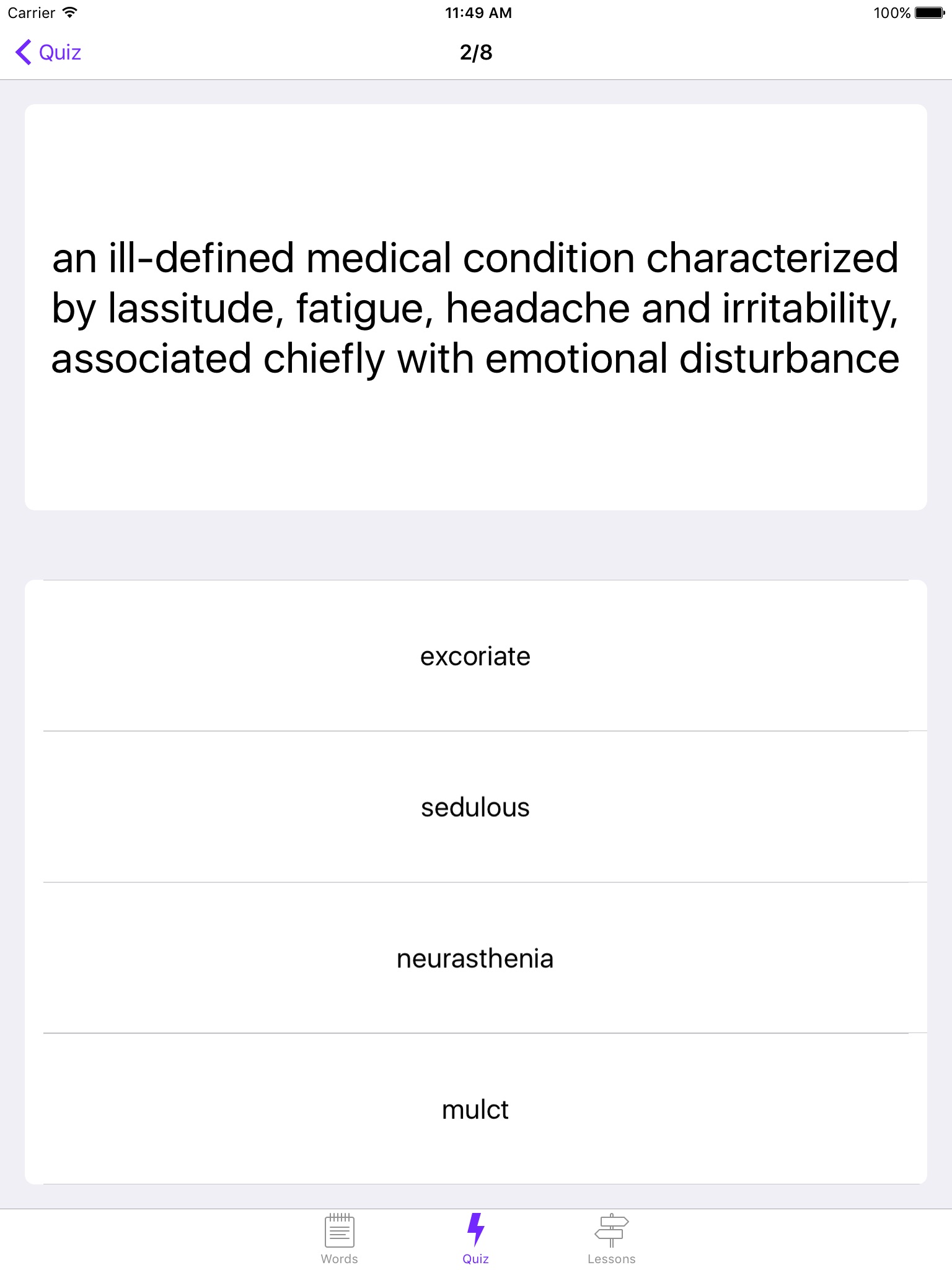 Carrier 11:49 AM 100%

Quiz

2/8

an ill-defined medical condition characterized by lassitude, fatigue, headache and irritability, associated chiefly with emotional disturbance

excoriate

sedulous

neurasthenia

mulct

Words Quiz Lessons